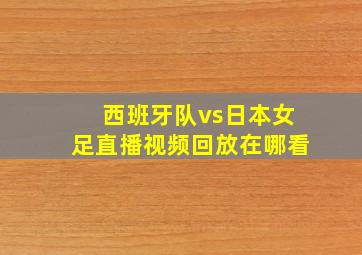 西班牙队vs日本女足直播视频回放在哪看